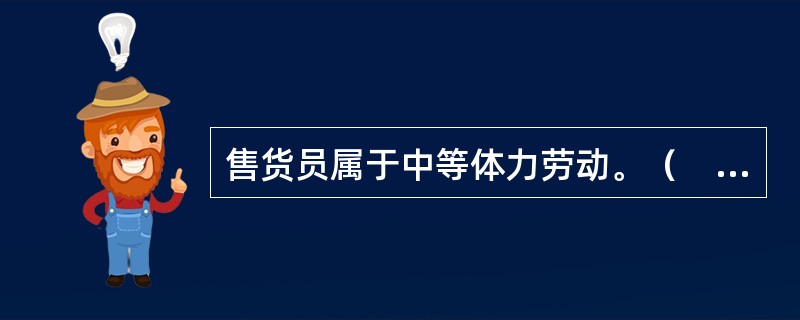 售货员属于中等体力劳动。（ ...